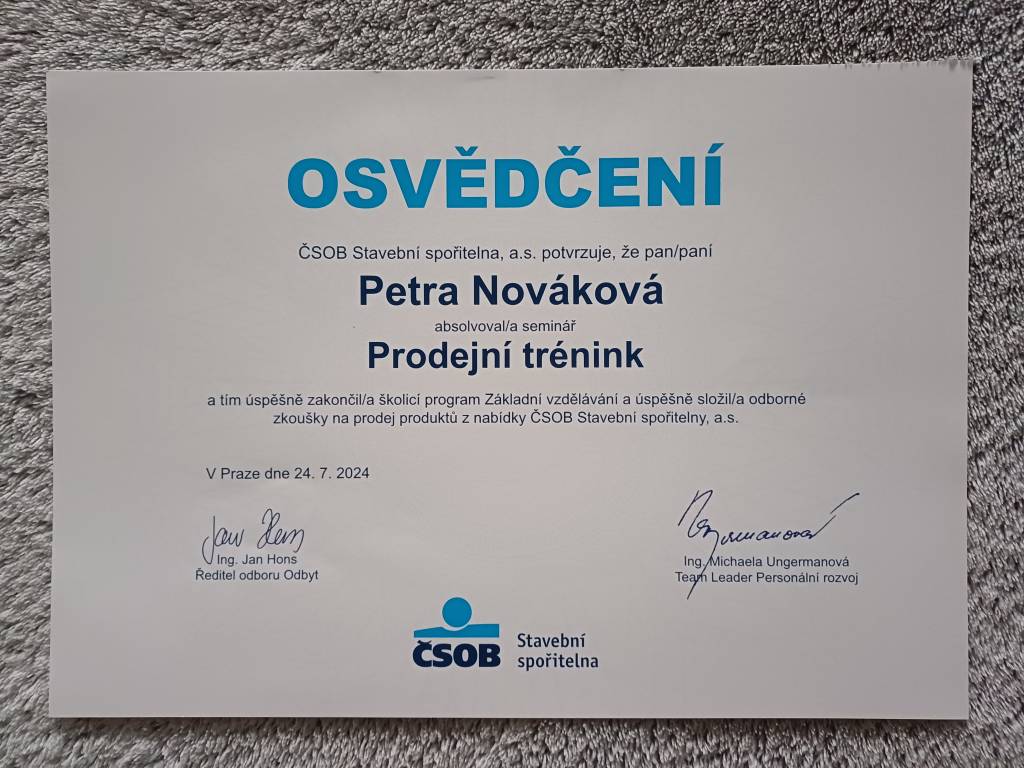 OSVĚDČENÍ

ČSOB Stavební spořitelna, a.s. potvrzuje, že pan/paní

Petra Nováková

absolvoval/a seminář

Prodejní trénink

a tím úspěšně zakončil/a školicí program Základní vzdělávání a úspěšně složil/a odborné zkoušky na prodej produktů z nabídky ČSOB Stavební spořitelny, a.s.

V Praze dne 24. 7. 2024

Jan Hons
Ing. Jan Hons
Ředitel odboru Odbyt

Ungermanová
Ing. Michaela Ungermanová
Team Leader Personální rozvoj

ČSOB Stavební spořitelna